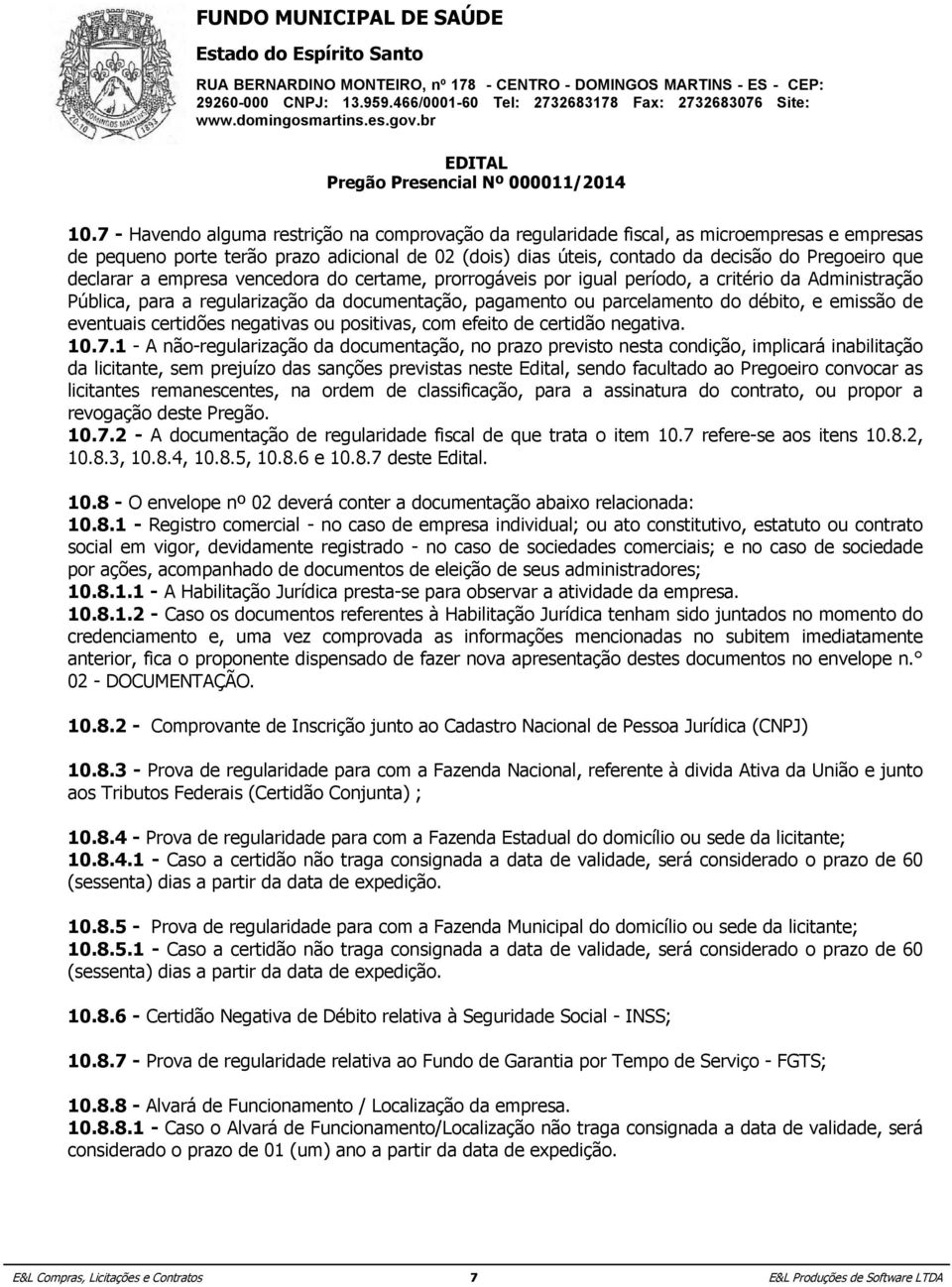 FUNDO MUNICIPAL DE SAÚDE
Estado do Espírito Santo
RUA BERNARDINO MONTEIRO, nº 178 - CENTRO - DOMINGOS MARTINS - ES - CEP: 29260-000 CNPJ: 13.959.466/0001-60 Tel: 2732683178 Fax: 2732683076 Site: www.domingosmartins.es.gov.br

EDITAL
Pregão Presencial Nº 000011/2014

10.7 - Havendo alguma restrição na comprovação da regularidade fiscal, as microempresas e empresas de pequeno porte terão prazo adicional de 02 (dois) dias úteis, contado da decisão do Pregoeiro que declarar a empresa vencedora do certame, prorrogáveis por igual período, a critério da Administração Pública, para a regularização da documentação, pagamento ou parcelamento do débito, e emissão de eventuais certidões negativas ou positivas, com efeito de certidão negativa.
10.7.1 - A não-regularização da documentação, no prazo previsto nesta condição, implicará inabilitação da licitante, sem prejuízo das sanções previstas neste Edital, sendo facultado ao Pregoeiro convocar as licitantes remanescentes, na ordem de classificação, para a assinatura do contrato, ou propor a revogação deste Pregão.
10.7.2 - A documentação de regularidade fiscal de que trata o item 10.7 refere-se aos itens 10.8.2, 10.8.3, 10.8.4, 10.8.5, 10.8.6 e 10.8.7 deste Edital.

10.8 - O envelope nº 02 deverá conter a documentação abaixo relacionada:
10.8.1 - Registro comercial - no caso de empresa individual; ou ato constitutivo, estatuto ou contrato social em vigor, devidamente registrado - no caso de sociedades comerciais; e no caso de sociedade por ações, acompanhado de documentos de eleição de seus administradores;
10.8.1.1 - A Habilitação Jurídica presta-se para observar a atividade da empresa.
10.8.1.2 - Caso os documentos referentes à Habilitação Jurídica tenham sido juntados no momento do credenciamento e, uma vez comprovada as informações mencionadas no subitem imediatamente anterior, fica o proponente dispensado de fazer nova apresentação destes documentos no envelope n.° 02 - DOCUMENTAÇÃO.

10.8.2 - Comprovante de Inscrição junto ao Cadastro Nacional de Pessoa Jurídica (CNPJ)

10.8.3 - Prova de regularidade para com a Fazenda Nacional, referente à divida Ativa da União e junto aos Tributos Federais (Certidão Conjunta) ;

10.8.4 - Prova de regularidade para com a Fazenda Estadual do domicílio ou sede da licitante;
10.8.4.1 - Caso a certidão não traga consignada a data de validade, será considerado o prazo de 60 (sessenta) dias a partir da data de expedição.

10.8.5 - Prova de regularidade para com a Fazenda Municipal do domicílio ou sede da licitante;
10.8.5.1 - Caso a certidão não traga consignada a data de validade, será considerado o prazo de 60 (sessenta) dias a partir da data de expedição.

10.8.6 - Certidão Negativa de Débito relativa à Seguridade Social - INSS;

10.8.7 - Prova de regularidade relativa ao Fundo de Garantia por Tempo de Serviço - FGTS;

10.8.8 - Alvará de Funcionamento / Localização da empresa.
10.8.8.1 - Caso o Alvará de Funcionamento/Localização não traga consignada a data de validade, será considerado o prazo de 01 (um) ano a partir da data de expedição.

E&L Compras, Licitações e Contratos 7 E&L Produções de Software LTDA